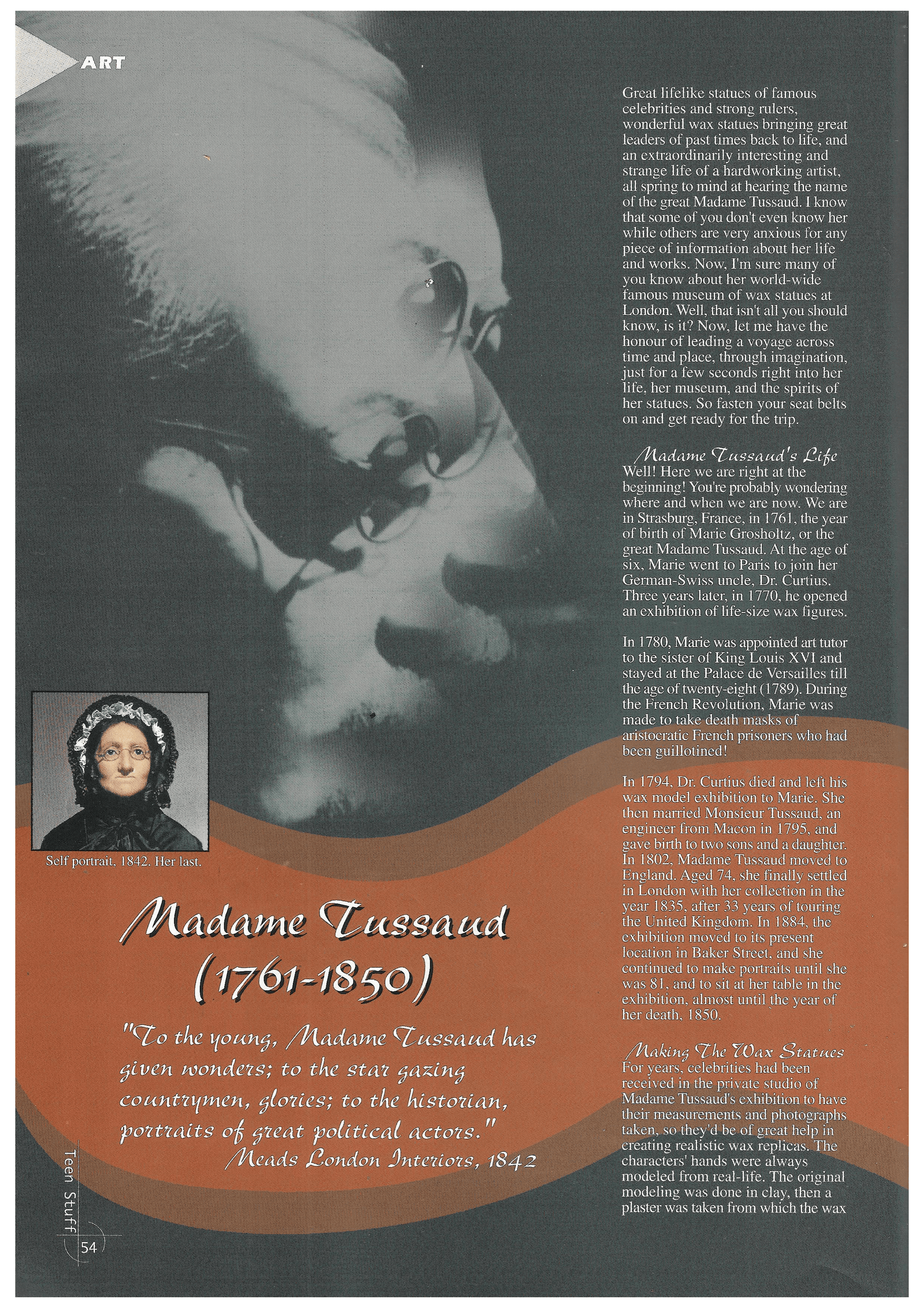 ART

Self portrait, 1842. Her last.

Madame Tussaud
(1761-1850)

"To the young, Madame Tussaud has given wonders; to the star gazing countrymen, glories; to the historian, portraits of great political actors."
Meads London Interiors, 1842

Great lifelike statues of famous celebrities and strong rulers, wonderful wax statues bringing great leaders of past times back to life, and an extraordinarily interesting and strange life of a hardworking artist, all spring to mind at hearing the name of the great Madame Tussaud. I know that some of you don't even know her while others are very anxious for any piece of information about her life and works. Now, I'm sure many of you know about her world-wide famous museum of wax statues at London. Well, that isn't all you should know, is it? Now, let me have the honour of leading a voyage across time and place, through imagination, just for a few seconds right into her life, her museum, and the spirits of her statues. So fasten your seat belts on and get ready for the trip.

Madame Tussaud's Life
Well! Here we are right at the beginning! You're probably wondering where and when we are now. We are in Strasburg, France, in 1761, the year of birth of Marie Grosholtz, or the great Madame Tussaud. At the age of six, Marie went to Paris to join her German-Swiss uncle, Dr. Curtius. Three years later, in 1770, he opened an exhibition of life-size wax figures.

In 1780, Marie was appointed art tutor to the sister of King Louis XVI and stayed at the Palace de Versailles till the age of twenty-eight (1789). During the French Revolution, Marie was made to take death masks of aristocratic French prisoners who had been guillotined!

In 1794, Dr. Curtius died and left his wax model exhibition to Marie. She then married Monsieur Tussaud, an engineer from Macon in 1795, and gave birth to two sons and a daughter. In 1802, Madame Tussaud moved to England. Aged 74, she finally settled in London with her collection in the year 1835, after 33 years of touring the United Kingdom. In 1884, the exhibition moved to its present location in Baker Street, and she continued to make portraits until she was 81, and to sit at her table in the exhibition, almost until the year of her death, 1850.

Making The Wax Statues
For years, celebrities had been received in the private studio of Madame Tussaud's exhibition to have their measurements and photographs taken, so they'd be of great help in creating realistic wax replicas. The characters' hands were always modeled from real-life. The original modeling was done in clay, then a plaster was taken from which the wax

Teen Stuff
54